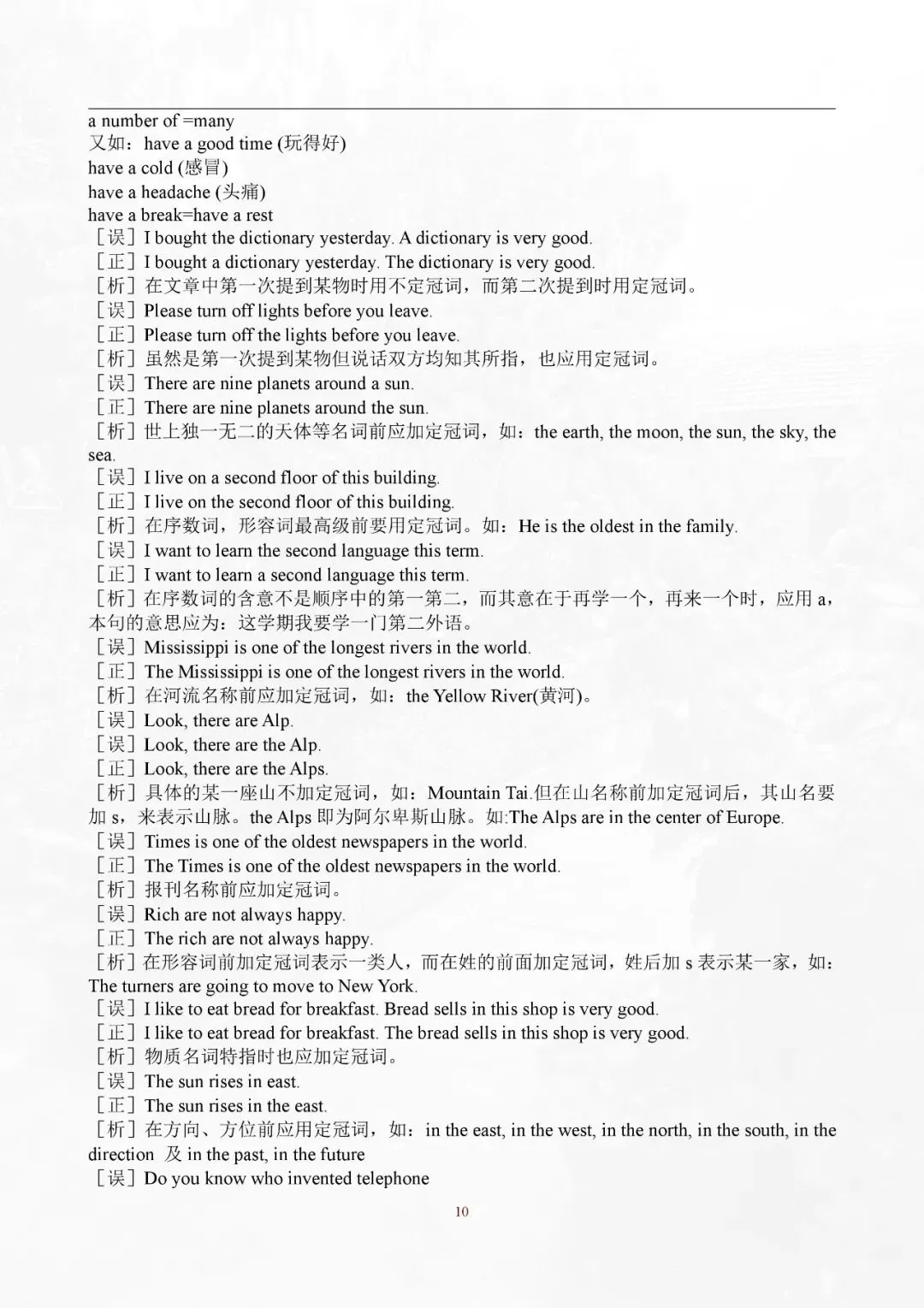 a number of =many
又如：have a good time (玩得好)
have a cold (感冒)
have a headache (头痛)
have a break=have a rest
［误］I bought the dictionary yesterday. A dictionary is very good.
［正］I bought a dictionary yesterday. The dictionary is very good.
［析］在文章中第一次提到某物时用不定冠词，而第二次提到时用定冠词。
［误］Please turn off lights before you leave.
［正］Please turn off the lights before you leave.
［析］虽然是第一次提到某物但说话双方均知其所指，也应用定冠词。
［误］There are nine planets around a sun.
［正］There are nine planets around the sun.
［析］世上独一无二的天体等名词前应加定冠词，如：the earth, the moon, the sun, the sky, the sea.
［误］I live on a second floor of this building.
［正］I live on the second floor of this building.
［析］在序数词，形容词最高级前要用定冠词。如：He is the oldest in the family.
［误］I want to learn the second language this term.
［正］I want to learn a second language this term.
［析］在序数词的含意不是顺序中的第一第二，而其意在于再学一个，再来一个时，应用 a，本句的意思应为：这学期我要学一门第二外语。
［误］Mississippi is one of the longest rivers in the world.
［正］The Mississippi is one of the longest rivers in the world.
［析］在河流名称前应加定冠词，如：the Yellow River(黄河)。
［误］Look, there are Alp.
［误］Look, there are the Alp.
［正］Look, there are the Alps.
［析］具体的某一座山不加定冠词，如：Mountain Tai.但在山名称前加定冠词后，其山名要加 s，来表示山脉。the Alps 即为阿尔卑斯山脉。如:The Alps are in the center of Europe.
［误］Times is one of the oldest newspapers in the world.
［正］The Times is one of the oldest newspapers in the world.
［析］报刊名称前应加定冠词。
［误］Rich are not always happy.
［正］The rich are not always happy.
［析］在形容词前加定冠词表示一类人，而在姓的前面加定冠词，姓后加 s 表示某一家，如：The turners are going to move to New York.
［误］I like to eat bread for breakfast. Bread sells in this shop is very good.
［正］I like to eat bread for breakfast. The bread sells in this shop is very good.
［析］物质名词特指时也应加定冠词。
［误］The sun rises in east.
［正］The sun rises in the east.
［析］在方向、方位前应用定冠词，如：in the east, in the west, in the north, in the south, in the direction 及 in the past, in the future
［误］Do you know who invented telephone

10